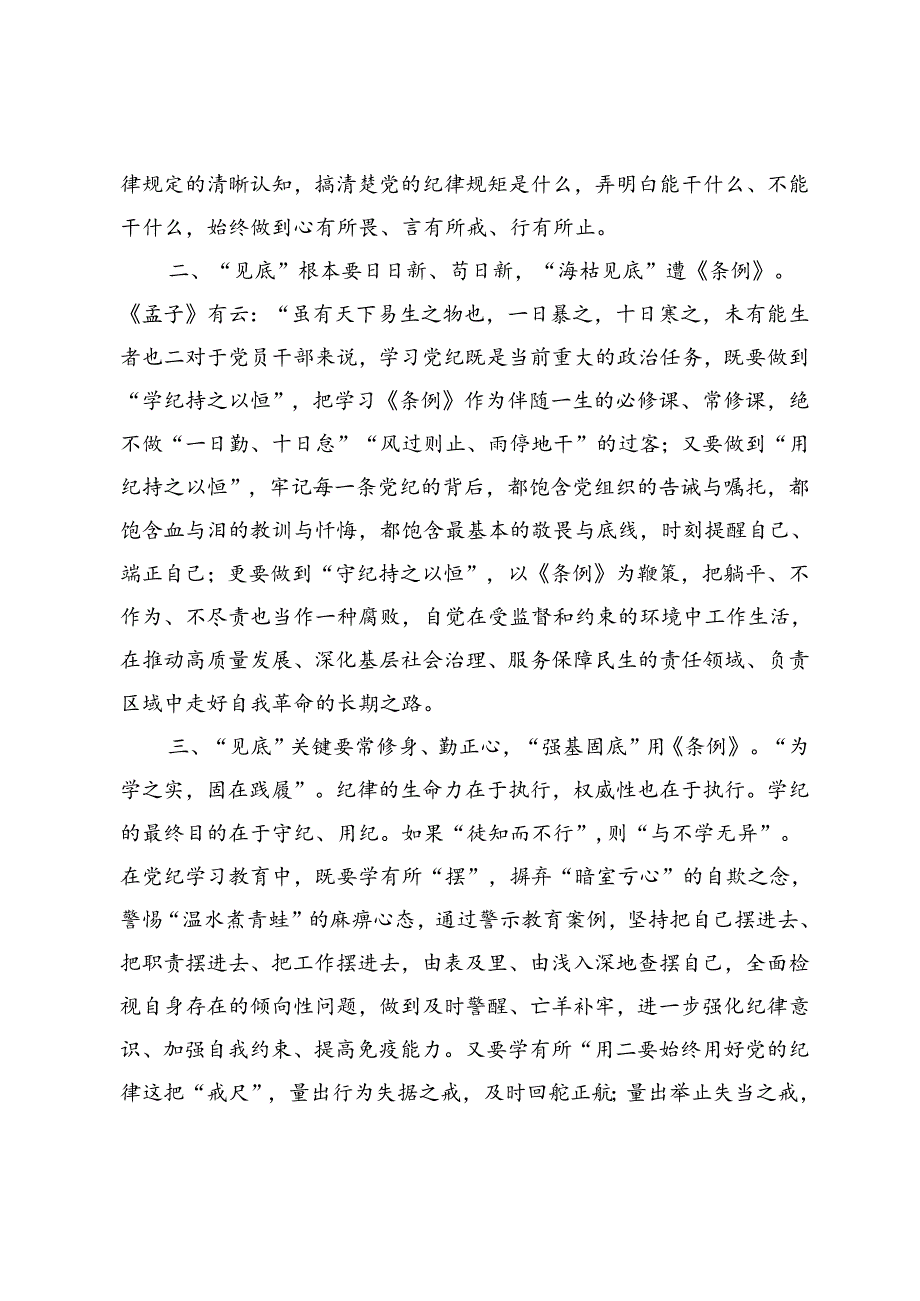 律规定的清晰认知，搞清楚党的纪律规矩是什么，弄明白能干什么、不能干什么，始终做到心有所畏、言有所戒、行有所止。

二、“见底”根本要日日新、苟日新，“海枯见底”遭《条例》。《孟子》有云：“虽有天下易生之物也，一日暴之，十日寒之，未有能生者也二对于党员干部来说，学习党纪既是当前重大的政治任务，既要做到“学纪持之以恒”，把学习《条例》作为伴随一生的必修课、常修课，绝不做“一日勤、十日怠”“风过则止、雨停地干”的过客；又要做到“用纪持之以恒”，牢记每一条党纪的背后，都饱含党组织的告诫与嘱托，都饱含血与泪的教训与忏悔，都饱含最基本的敬畏与底线，时刻提醒自己、端正自己；更要做到“守纪持之以恒”，以《条例》为鞭策，把躺平、不作为、不尽责也当作一种腐败，自觉在受监督和约束的环境中工作生活，在推动高质量发展、深化基层社会治理、服务保障民生的责任领域、负责区域中走好自我革命的长期之路。

三、“见底”关键要常修身、勤正心，“强基固底”用《条例》。“为学之实，固在践履”。纪律的生命力在于执行，权威性也在于执行。学纪的最终目的在于守纪、用纪。如果“徒知而不行”，则“与不学无异”。在党纪学习教育中，既要学有所“摆”，摒弃“暗室亏心”的自欺之念，警惕“温水煮青蛙”的麻痹心态，通过警示教育案例，坚持把自己摆进去、把职责摆进去、把工作摆进去，由表及里、由浅入深地查摆自己，全面检视自身存在的倾向性问题，做到及时警醒、亡羊补牢，进一步强化纪律意识、加强自我约束、提高免疫能力。又要学有所“用二要始终用好党的纪律这把“戒尺”，量出行为失据之戒，及时回舵正航；量出举止失当之戒，